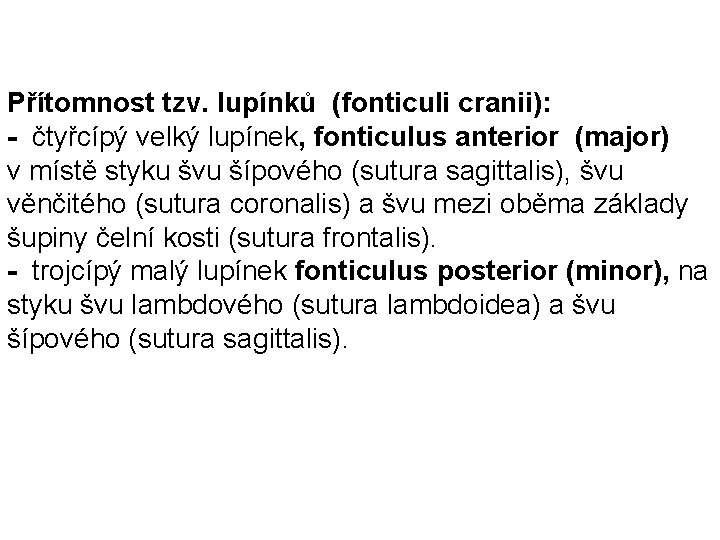 Přítomnost tzv. lupínků (fonticuli cranii):
- čtyřcípý velký lupínek, fonticulus anterior (major) v místě styku švu šípového (sutura sagittalis), švu věnčitého (sutura coronalis) a švu mezi oběma základy šupiny čelní kosti (sutura frontalis).
- trojcípý malý lupínek fonticulus posterior (minor), na styku švu lambdového (sutura lambdoidea) a švu šípového (sutura sagittalis).